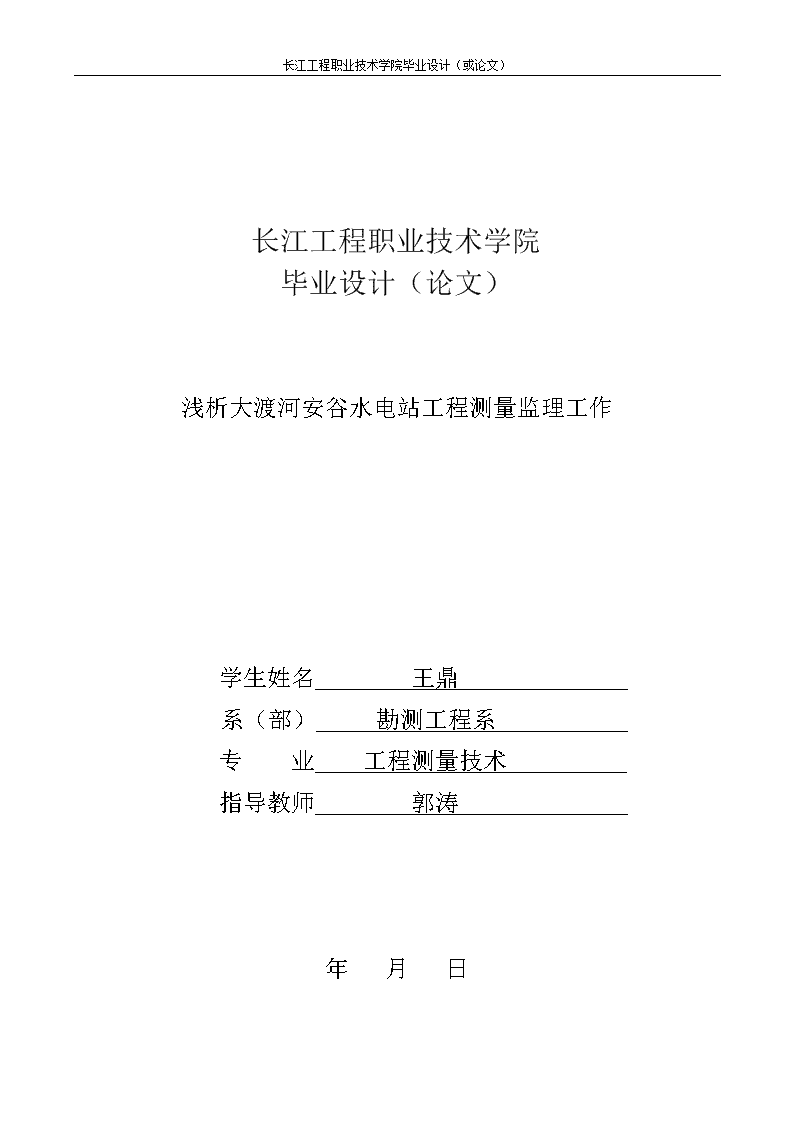 长江工程职业技术学院毕业设计（或论文）

长江工程职业技术学院
毕业设计（论文）

浅析大渡河安谷水电站工程测量监理工作

学生姓名　王鼎
系（部）　勘测工程系
专　　业　工程测量技术
指导教师　郭涛

年　月　日